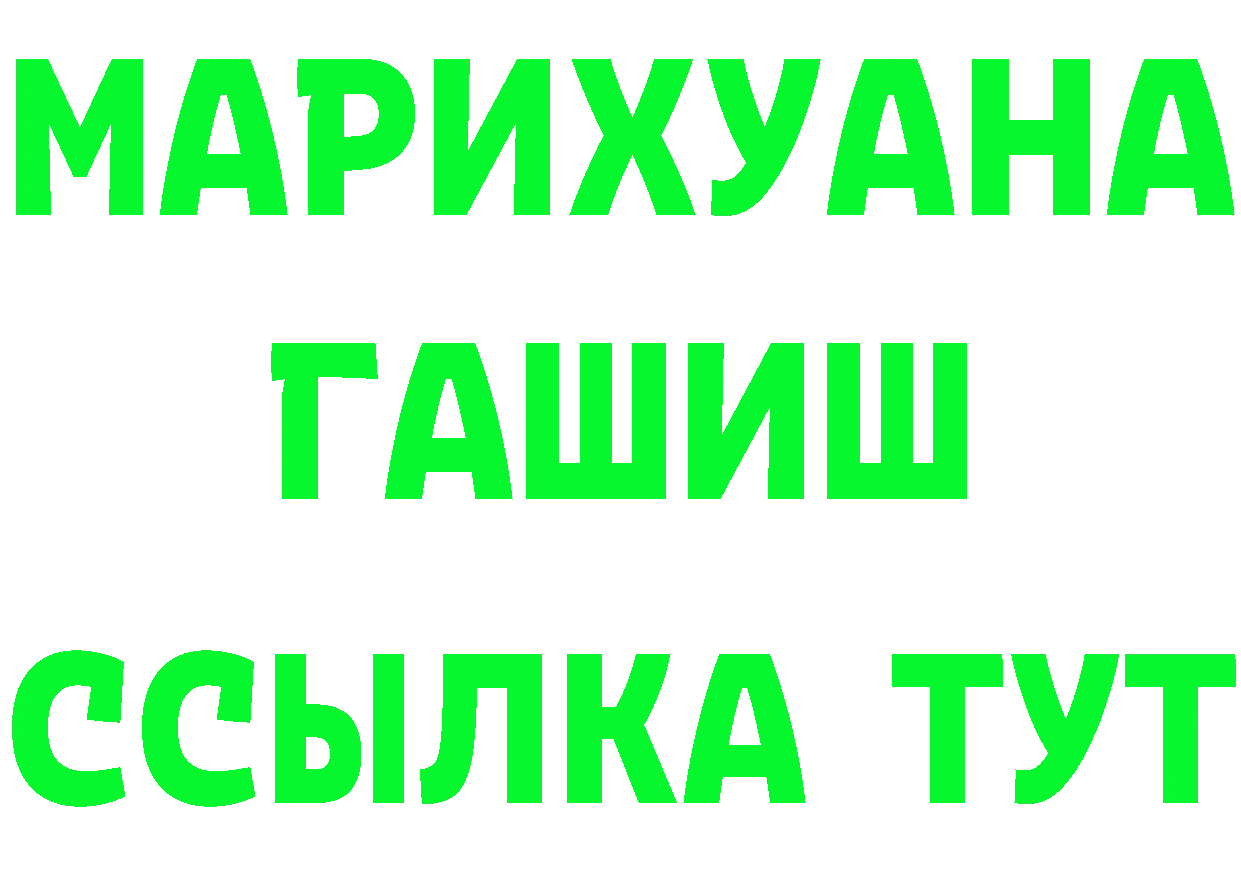 МАРИХУАНА
ГАШИШ
ССЫЛКА ТУТ